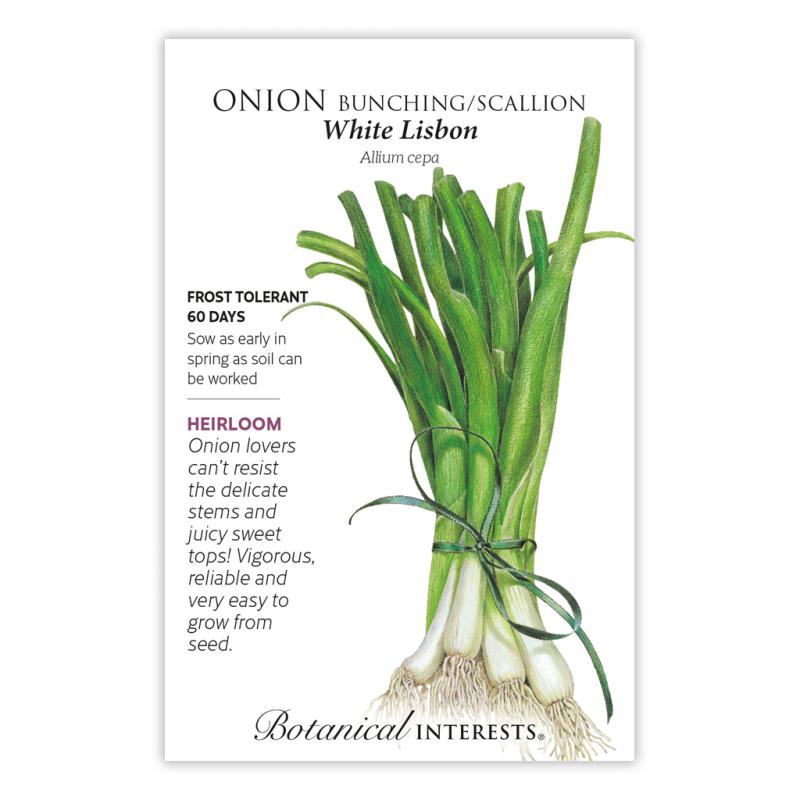 ONION BUNCHING/SCALLION
White Lisbon
Allium cepa

FROST TOLERANT
60 DAYS
Sow as early in spring as soil can be worked

HEIRLOOM
Onion lovers can't resist the delicate stems and juicy sweet tops! Vigorous, reliable and very easy to grow from seed.

Botanical INTERESTS®